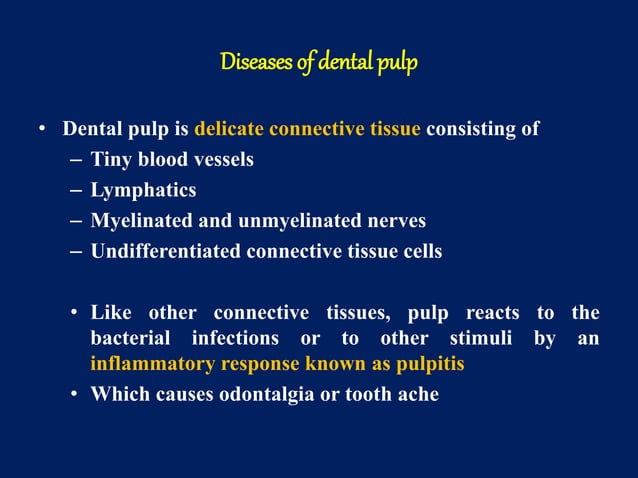 Diseases of dental pulp

• Dental pulp is delicate connective tissue consisting of
– Tiny blood vessels
– Lymphatics
– Myelinated and unmyelinated nerves
– Undifferentiated connective tissue cells

• Like other connective tissues, pulp reacts to the bacterial infections or to other stimuli by an inflammatory response known as pulpitis
• Which causes odontalgia or tooth ache